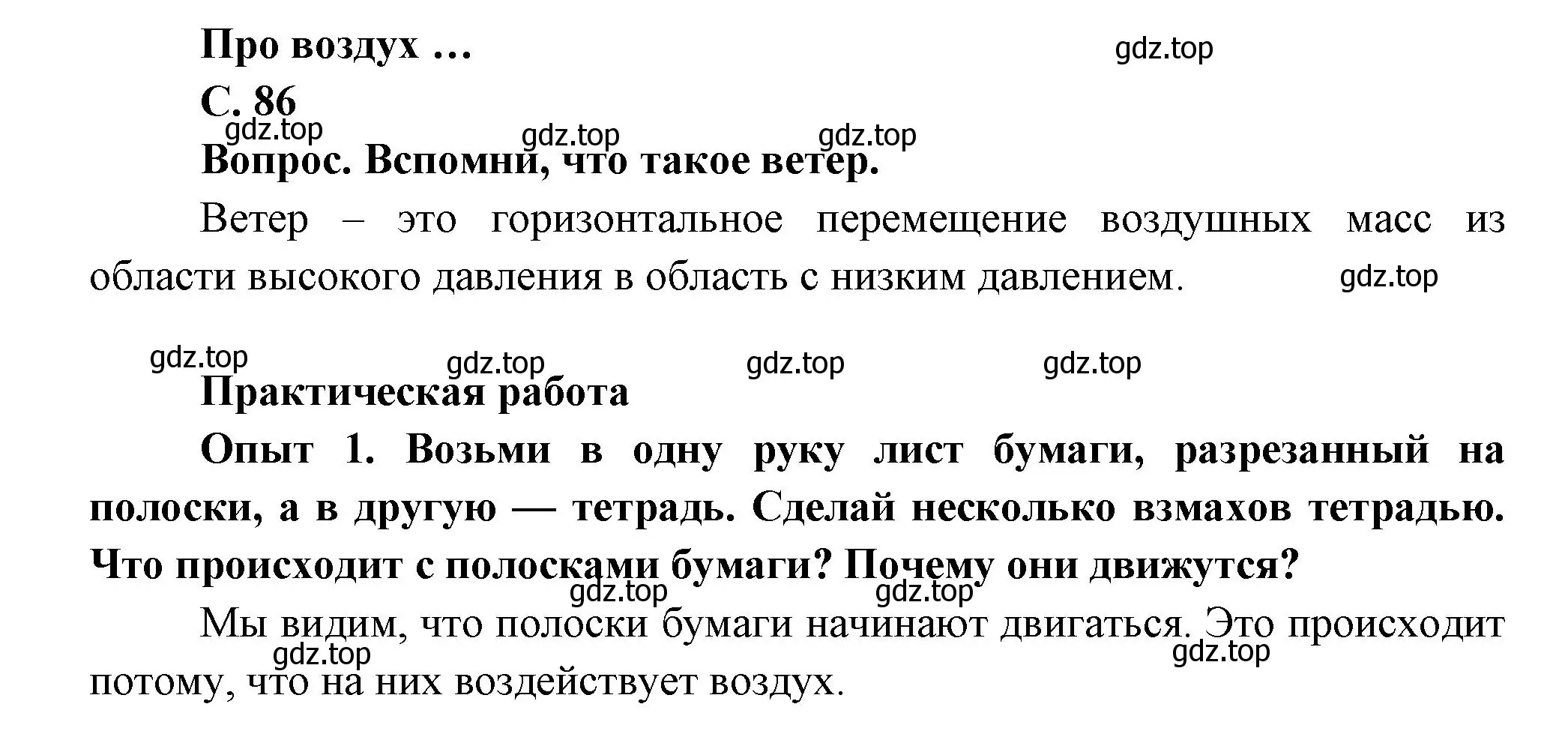 Про воздух …

gdz.top

С. 86

gdz.top gdz.top gdz.top

Вопрос. Вспомни, что такое ветер.

Ветер – это горизонтальное перемещение воздушных масс из области высокого давления в область с низким давлением.

gdz.top

gdz.top gdz.top gdz.top gdz.top

Практическая работа

Опыт 1. Возьми в одну руку лист бумаги, разрезанный на полоски, а в другую — тетрадь. Сделай несколько взмахов тетрадью. Что происходит с полосками бумаги? Почему они движутся?

gdz.top gdz.top

Мы видим, что полоски бумаги начинают двигаться. Это происходит потому, что на них воздействует воздух.

gdz.top gdz.top